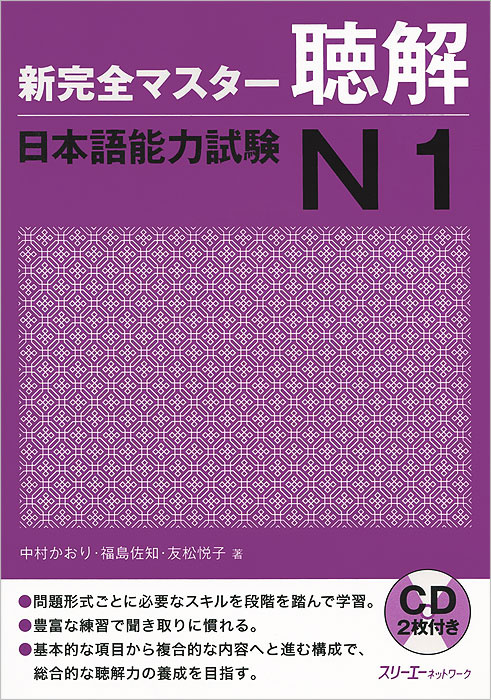 新完全マスター 聴解

日本語能力試験 N1

中村かおり・福島佐知・友松悦子 著

●問題形式ごとに必要なスキルを段階を踏んで学習。
●豊富な練習で聞き取りに慣れる。
●基本的な項目から複合的な内容へと進む構成で、総合的な聴解力の養成を目指す。

CD 2枚付き

スリーエーネットワーク